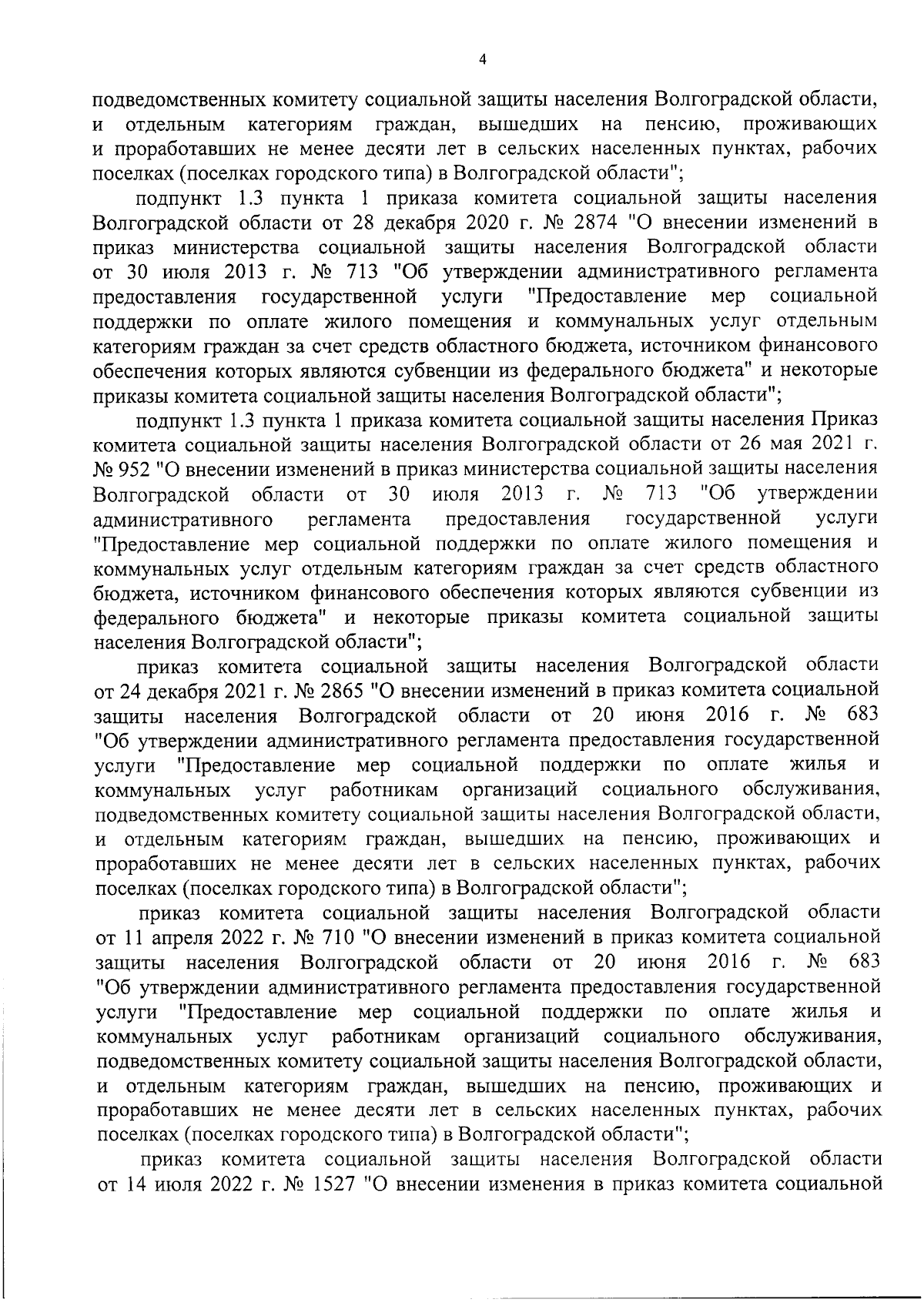 4

подведомственных комитету социальной защиты населения Волгоградской области, и отдельным категориям граждан, вышедших на пенсию, проживающих и проработавших не менее десяти лет в сельских населенных пунктах, рабочих поселках (поселках городского типа) в Волгоградской области";

подпункт 1.3 пункта 1 приказа комитета социальной защиты населения Волгоградской области от 28 декабря 2020 г. № 2874 "О внесении изменений в приказ министерства социальной защиты населения Волгоградской области от 30 июля 2013 г. № 713 "Об утверждении административного регламента предоставления государственной услуги "Предоставление мер социальной поддержки по оплате жилого помещения и коммунальных услуг отдельным категориям граждан за счет средств областного бюджета, источником финансового обеспечения которых являются субвенции из федерального бюджета" и некоторые приказы комитета социальной защиты населения Волгоградской области";

подпункт 1.3 пункта 1 приказа комитета социальной защиты населения Приказ комитета социальной защиты населения Волгоградской области от 26 мая 2021 г. № 952 "О внесении изменений в приказ министерства социальной защиты населения Волгоградской области от 30 июля 2013 г. № 713 "Об утверждении административного регламента предоставления государственной услуги "Предоставление мер социальной поддержки по оплате жилого помещения и коммунальных услуг отдельным категориям граждан за счет средств областного бюджета, источником финансового обеспечения которых являются субвенции из федерального бюджета" и некоторые приказы комитета социальной защиты населения Волгоградской области";

приказ комитета социальной защиты населения Волгоградской области от 24 декабря 2021 г. № 2865 "О внесении изменений в приказ комитета социальной защиты населения Волгоградской области от 20 июня 2016 г. № 683 "Об утверждении административного регламента предоставления государственной услуги "Предоставление мер социальной поддержки по оплате жилья и коммунальных услуг работникам организаций социального обслуживания, подведомственных комитету социальной защиты населения Волгоградской области, и отдельным категориям граждан, вышедших на пенсию, проживающих и проработавших не менее десяти лет в сельских населенных пунктах, рабочих поселках (поселках городского типа) в Волгоградской области";

приказ комитета социальной защиты населения Волгоградской области от 11 апреля 2022 г. № 710 "О внесении изменений в приказ комитета социальной защиты населения Волгоградской области от 20 июня 2016 г. № 683 "Об утверждении административного регламента предоставления государственной услуги "Предоставление мер социальной поддержки по оплате жилья и коммунальных услуг работникам организаций социального обслуживания, подведомственных комитету социальной защиты населения Волгоградской области, и отдельным категориям граждан, вышедших на пенсию, проживающих и проработавших не менее десяти лет в сельских населенных пунктах, рабочих поселках (поселках городского типа) в Волгоградской области";

приказ комитета социальной защиты населения Волгоградской области от 14 июля 2022 г. № 1527 "О внесении изменения в приказ комитета социальной